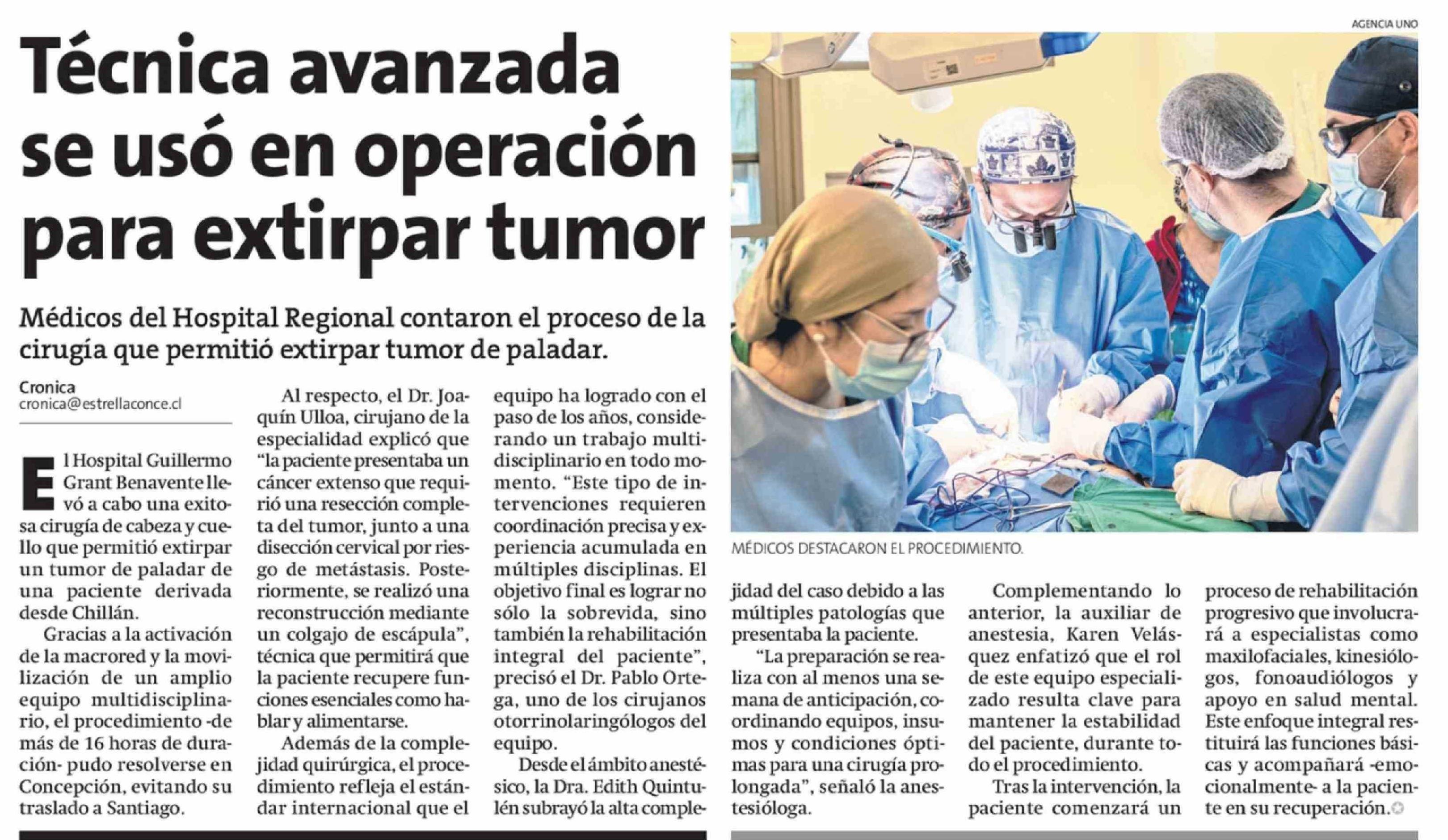 Técnica avanzada se usó en operación para extirpar tumor

Médicos del Hospital Regional contaron el proceso de la cirugía que permitió extirpar tumor de paladar.

Cronica
cronica@estrellaconce.cl

El Hospital Guillermo Grant Benavente llevó a cabo una exitosa cirugía de cabeza y cuello que permitió extirpar un tumor de paladar de una paciente derivada desde Chillán.

Gracias a la activación de la macrored y la movilización de un amplio equipo multidisciplinario, el procedimiento -de más de 16 horas de duración- pudo resolverse en Concepción, evitando su traslado a Santiago.

Al respecto, el Dr. Joaquín Ulloa, cirujano de la especialidad explicó que "la paciente presentaba un cáncer extenso que requirió una resección completa del tumor, junto a una disección cervical por riesgo de metástasis. Posteriormente, se realizó una reconstrucción mediante un colgajo de escápula", técnica que permitirá que la paciente recupere funciones esenciales como hablar y alimentarse.

Además de la complejidad quirúrgica, el procedimiento refleja el estándar internacional que el equipo ha logrado con el paso de los años, considerando un trabajo multidisciplinario en todo momento. "Este tipo de intervenciones requieren coordinación precisa y experiencia acumulada en múltiples disciplinas. El objetivo final es lograr no sólo la sobrevida, sino también la rehabilitación integral del paciente", precisó el Dr. Pablo Ortega, uno de los cirujanos otorrinolaringólogos del equipo.

Desde el ámbito anestésico, la Dra. Edith Quintulén subrayó la alta complejidad del caso debido a las múltiples patologías que presentaba la paciente.

"La preparación se realiza con al menos una semana de anticipación, coordinando equipos, insumos y condiciones óptimas para una cirugía prolongada", señaló la anestesióloga.

Complementando lo anterior, la auxiliar de anestesia, Karen Velásquez enfatizó que el rol de este equipo especializado resulta clave para mantener la estabilidad del paciente, durante todo el procedimiento.

Tras la intervención, la paciente comenzará un proceso de rehabilitación progresivo que involucrará a especialistas como maxilofaciales, kinesiólogos, fonoaudiólogos y apoyo en salud mental. Este enfoque integral restituirá las funciones básicas y acompañará -emocionalmente- a la paciente en su recuperación.

AGENCIA UNO
MÉDICOS DESTACARON EL PROCEDIMIENTO.